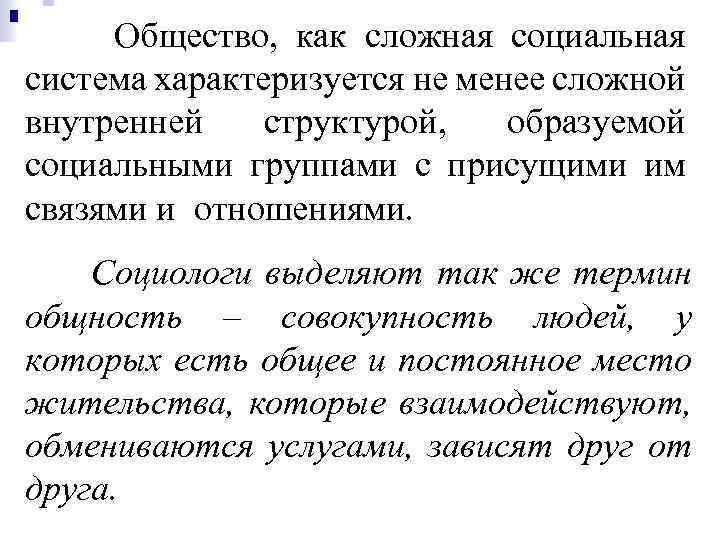 Общество, как сложная социальная система характеризуется не менее сложной внутренней структурой, образуемой социальными группами с присущими им связями и отношениями.

Социологи выделяют так же термин общность – совокупность людей, у которых есть общее и постоянное место жительства, которые взаимодействуют, обмениваются услугами, зависят друг от друга.